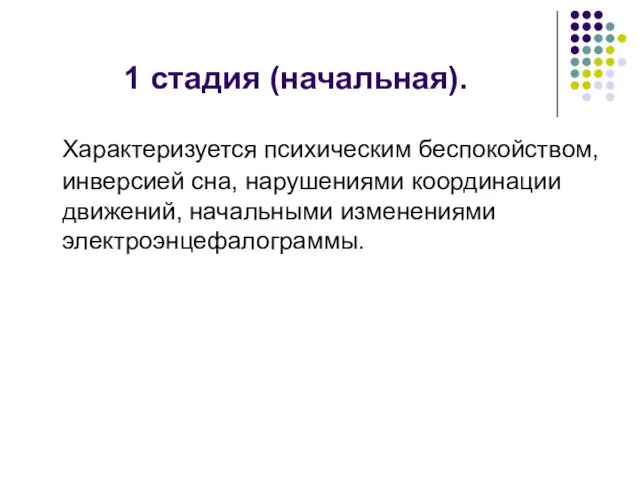 1 стадия (начальная).

Характеризуется психическим беспокойством, инверсией сна, нарушениями координации движений, начальными изменениями электроэнцефалограммы.